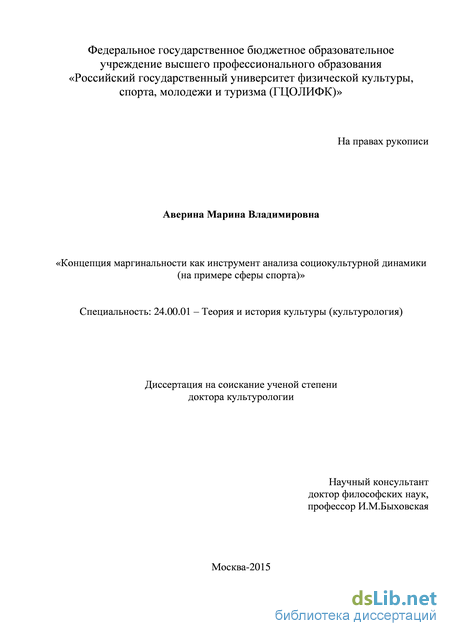 Федеральное государственное бюджетное образовательное учреждение высшего профессионального образования «Российский государственный университет физической культуры, спорта, молодежи и туризма (ГЦОЛИФК)»

На правах рукописи

Аверина Марина Владимировна

«Концепция маргинальности как инструмент анализа социокультурной динамики (на примере сферы спорта)»

Специальность: 24.00.01 – Теория и история культуры (культурология)

Диссертация на соискание ученой степени доктора культурологии

Научный консультант
доктор философских наук,
профессор И.М.Быховская

Москва-2015

dsLib.net
библиотека диссертаций